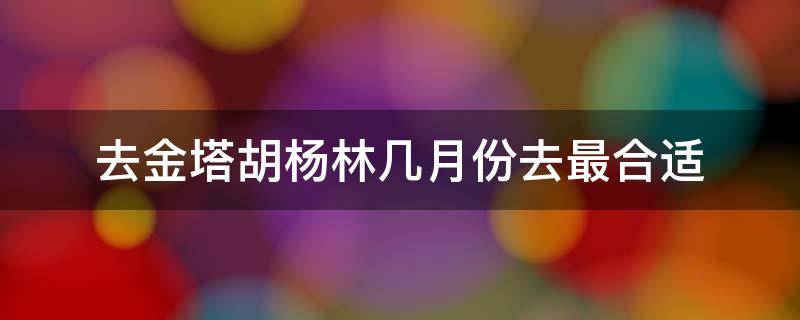 去金塔胡杨林几月份去最合适